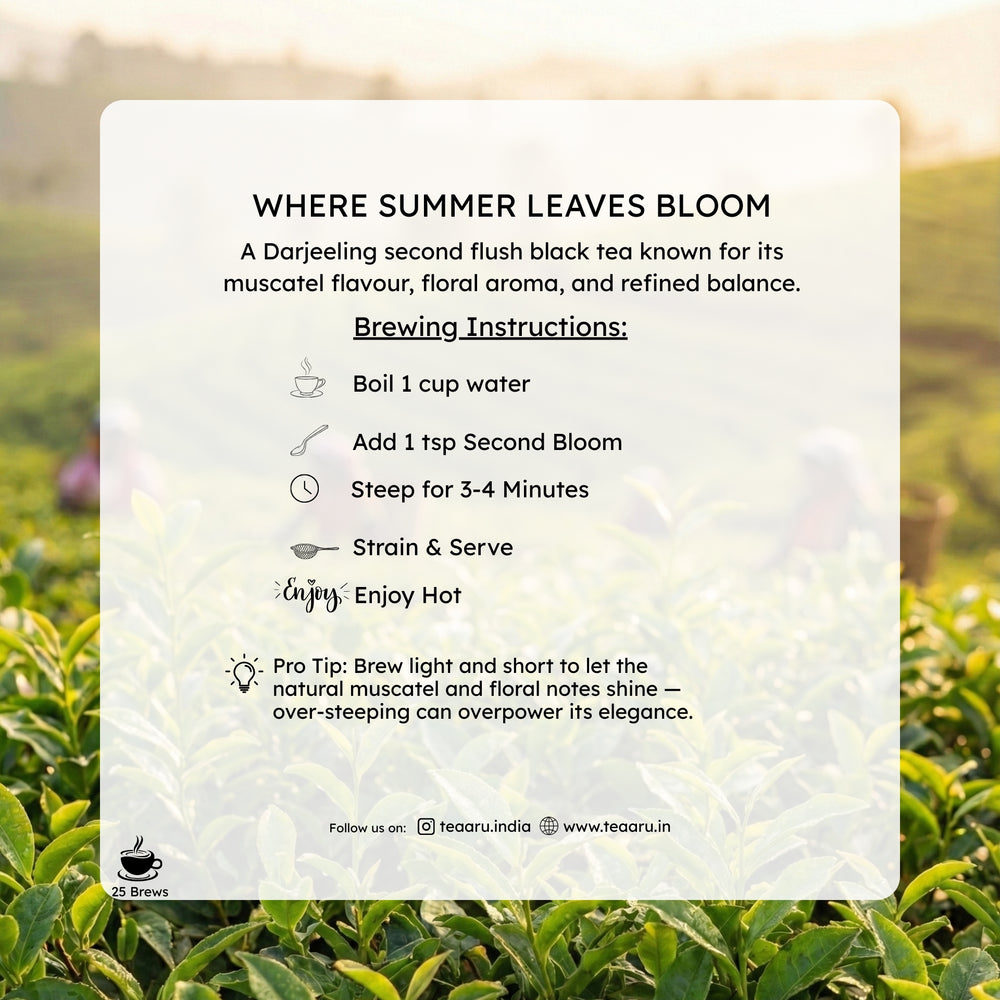 WHERE SUMMER LEAVES BLOOM

A Darjeeling second flush black tea known for its muscatel flavour, floral aroma, and refined balance.

Brewing Instructions:

Boil 1 cup water

Add 1 tsp Second Bloom

Steep for 3-4 Minutes

Strain & Serve

Enjoy Enjoy Hot

Pro Tip: Brew light and short to let the natural muscatel and floral notes shine — over-steeping can overpower its elegance.

Follow us on: teaaru.india www.teaaru.in

25 Brews